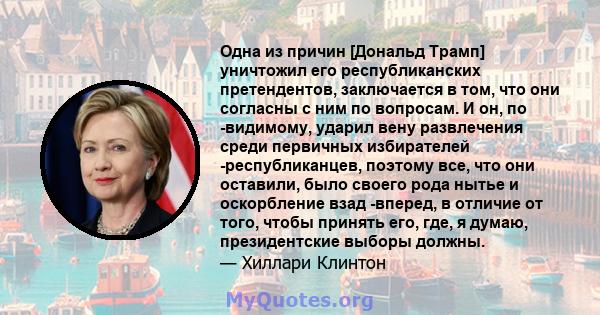 Одна из причин [Дональд Трамп] уничтожил его республиканских претендентов, заключается в том, что они согласны с ним по вопросам. И он, по -видимому, ударил вену развлечения среди первичных избирателей -республиканцев, поэтому все, что они оставили, было своего рода нытье и оскорбление взад -вперед, в отличие от того, чтобы принять его, где, я думаю, президентские выборы должны.
— Хиллари Клинтон

MyQuotes.org